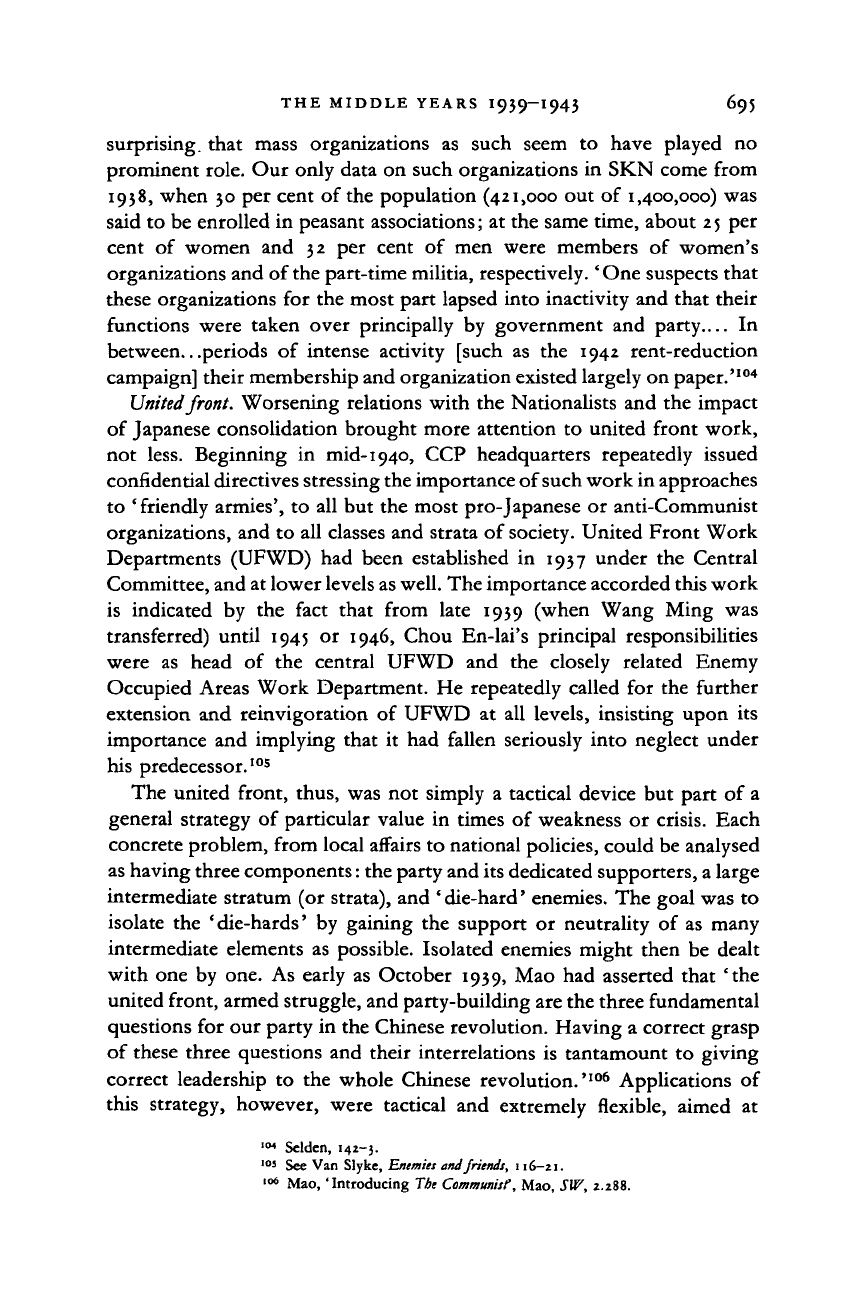 THE MIDDLE YEARS 1939–1943 695

surprising. that mass organizations as such seem to have played no prominent role. Our only data on such organizations in SKN come from 1938, when 30 per cent of the population (421,000 out of 1,400,000) was said to be enrolled in peasant associations; at the same time, about 25 per cent of women and 32 per cent of men were members of women's organizations and of the part-time militia, respectively. 'One suspects that these organizations for the most part lapsed into inactivity and that their functions were taken over principally by government and party.... In between...periods of intense activity [such as the 1942 rent-reduction campaign] their membership and organization existed largely on paper.'$^{104}$

United front. Worsening relations with the Nationalists and the impact of Japanese consolidation brought more attention to united front work, not less. Beginning in mid-1940, CCP headquarters repeatedly issued confidential directives stressing the importance of such work in approaches to 'friendly armies', to all but the most pro-Japanese or anti-Communist organizations, and to all classes and strata of society. United Front Work Departments (UFWD) had been established in 1937 under the Central Committee, and at lower levels as well. The importance accorded this work is indicated by the fact that from late 1939 (when Wang Ming was transferred) until 1945 or 1946, Chou En-lai's principal responsibilities were as head of the central UFWD and the closely related Enemy Occupied Areas Work Department. He repeatedly called for the further extension and reinvigoration of UFWD at all levels, insisting upon its importance and implying that it had fallen seriously into neglect under his predecessor.$^{105}$

The united front, thus, was not simply a tactical device but part of a general strategy of particular value in times of weakness or crisis. Each concrete problem, from local affairs to national policies, could be analysed as having three components: the party and its dedicated supporters, a large intermediate stratum (or strata), and 'die-hard' enemies. The goal was to isolate the 'die-hards' by gaining the support or neutrality of as many intermediate elements as possible. Isolated enemies might then be dealt with one by one. As early as October 1939, Mao had asserted that 'the united front, armed struggle, and party-building are the three fundamental questions for our party in the Chinese revolution. Having a correct grasp of these three questions and their interrelations is tantamount to giving correct leadership to the whole Chinese revolution.'$^{106}$ Applications of this strategy, however, were tactical and extremely flexible, aimed at

$^{104}$ Selden, 142–3.
$^{105}$ See Van Slyke, Enemies and friends, 116–21.
$^{106}$ Mao, 'Introducing The Communist', Mao, SW, 2.288.